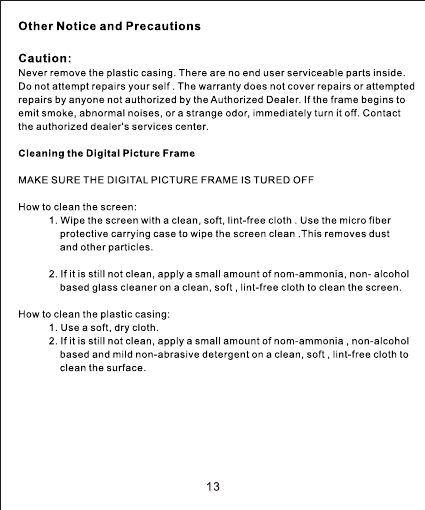 Other Notice and Precautions

Caution:
Never remove the plastic casing. There are no end user serviceable parts inside. Do not attempt repairs your self . The warranty does not cover repairs or attempted repairs by anyone not authorized by the Authorized Dealer. If the frame begins to emit smoke, abnormal noises, or a strange odor, immediately turn it off. Contact the authorized dealer's services center.

Cleaning the Digital Picture Frame

MAKE SURE THE DIGITAL PICTURE FRAME IS TURED OFF

How to clean the screen:
1. Wipe the screen with a clean, soft, lint-free cloth . Use the micro fiber protective carrying case to wipe the screen clean .This removes dust and other particles.

2. If it is still not clean, apply a small amount of nom-ammonia, non- alcohol based glass cleaner on a clean, soft , lint-free cloth to clean the screen.

How to clean the plastic casing:
1. Use a soft, dry cloth.
2. If it is still not clean, apply a small amount of nom-ammonia , non-alcohol based and mild non-abrasive detergent on a clean, soft , lint-free cloth to clean the surface.

13